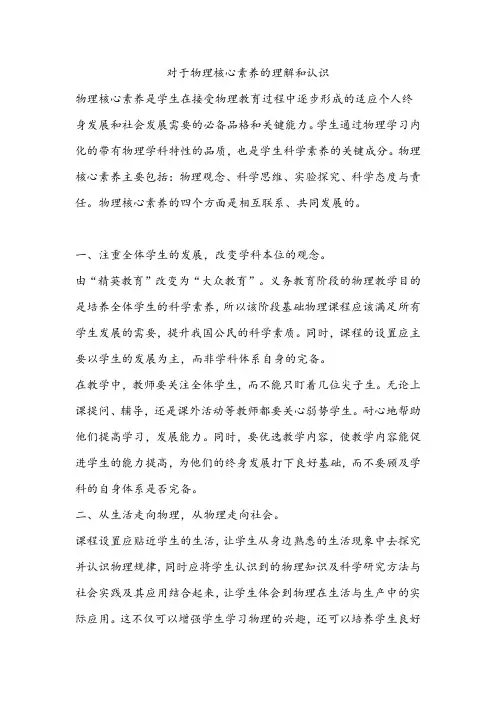 对于物理核心素养的理解和认识

物理核心素养是学生在接受物理教育过程中逐步形成的适应个人终身发展和社会发展需要的必备品格和关键能力。学生通过物理学习内化的带有物理学科特性的品质，也是学生科学素养的关键成分。物理核心素养主要包括：物理观念、科学思维、实验探究、科学态度与责任。物理核心素养的四个方面是相互联系、共同发展的。

一、注重全体学生的发展，改变学科本位的观念。

由“精英教育”改变为“大众教育”。义务教育阶段的物理教学目的是培养全体学生的科学素养，所以该阶段基础物理课程应该满足所有学生发展的需要，提升我国公民的科学素质。同时，课程的设置应主要以学生的发展为主，而非学科体系自身的完备。

在教学中，教师要关注全体学生，而不能只盯着几位尖子生。无论上课提问、辅导，还是课外活动等教师都要关心弱势学生。耐心地帮助他们提高学习，发展能力。同时，要优选教学内容，使教学内容能促进学生的能力提高，为他们的终身发展打下良好基础，而不要顾及学科的自身体系是否完备。

二、从生活走向物理，从物理走向社会。

课程设置应贴近学生的生活，让学生从身边熟悉的生活现象中去探究并认识物理规律，同时应将学生认识到的物理知识及科学研究方法与社会实践及其应用结合起来，让学生体会到物理在生活与生产中的实际应用。这不仅可以增强学生学习物理的兴趣，还可以培养学生良好